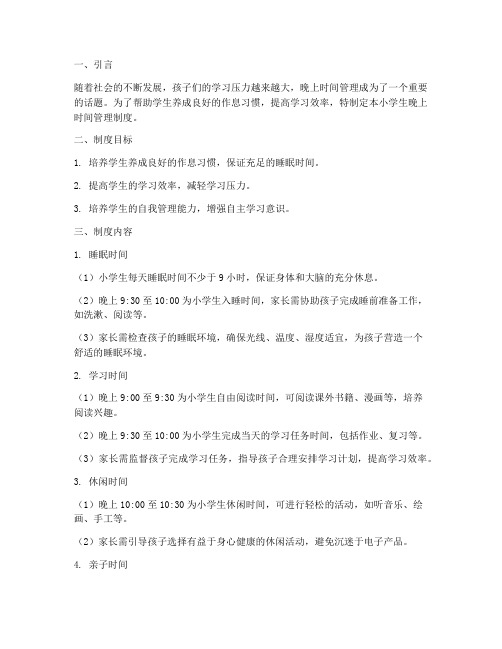 一、引言

随着社会的不断发展，孩子们的学习压力越来越大，晚上时间管理成为了一个重要的话题。为了帮助学生养成良好的作息习惯，提高学习效率，特制定本小学生晚上时间管理制度。

二、制度目标

1. 培养学生养成良好的作息习惯，保证充足的睡眠时间。

2. 提高学生的学习效率，减轻学习压力。

3. 培养学生的自我管理能力，增强自主学习意识。

三、制度内容

1. 睡眠时间

（1）小学生每天睡眠时间不少于 9 小时，保证身体和大脑的充分休息。

（2）晚上 9:30 至 10:00 为小学生入睡时间，家长需协助孩子完成睡前准备工作，如洗漱、阅读等。

（3）家长需检查孩子的睡眠环境，确保光线、温度、湿度适宜，为孩子营造一个舒适的睡眠环境。

2. 学习时间

（1）晚上 9:00 至 9:30 为小学生自由阅读时间，可阅读课外书籍、漫画等，培养阅读兴趣。

（2）晚上 9:30 至 10:00 为小学生完成当天的学习任务时间，包括作业、复习等。

（3）家长需监督孩子完成学习任务，指导孩子合理安排学习计划，提高学习效率。

3. 休闲时间

（1）晚上 10:00 至 10:30 为小学生休闲时间，可进行轻松的活动，如听音乐、绘画、手工等。

（2）家长需引导孩子选择有益于身心健康的休闲活动，避免沉迷于电子产品。

4. 亲子时间